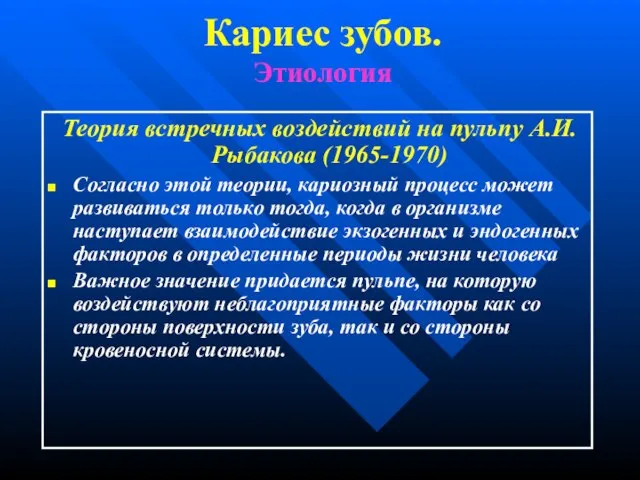 Кариес зубов.
Этиология

Теория встречных воздействий на пульпу А.И. Рыбакова (1965-1970)

Согласно этой теории, кариозный процесс может развиваться только тогда, когда в организме наступает взаимодействие экзогенных и эндогенных факторов в определенные периоды жизни человека

Важное значение придается пульпе, на которую воздействуют неблагоприятные факторы как со стороны поверхности зуба, так и со стороны кровеносной системы.